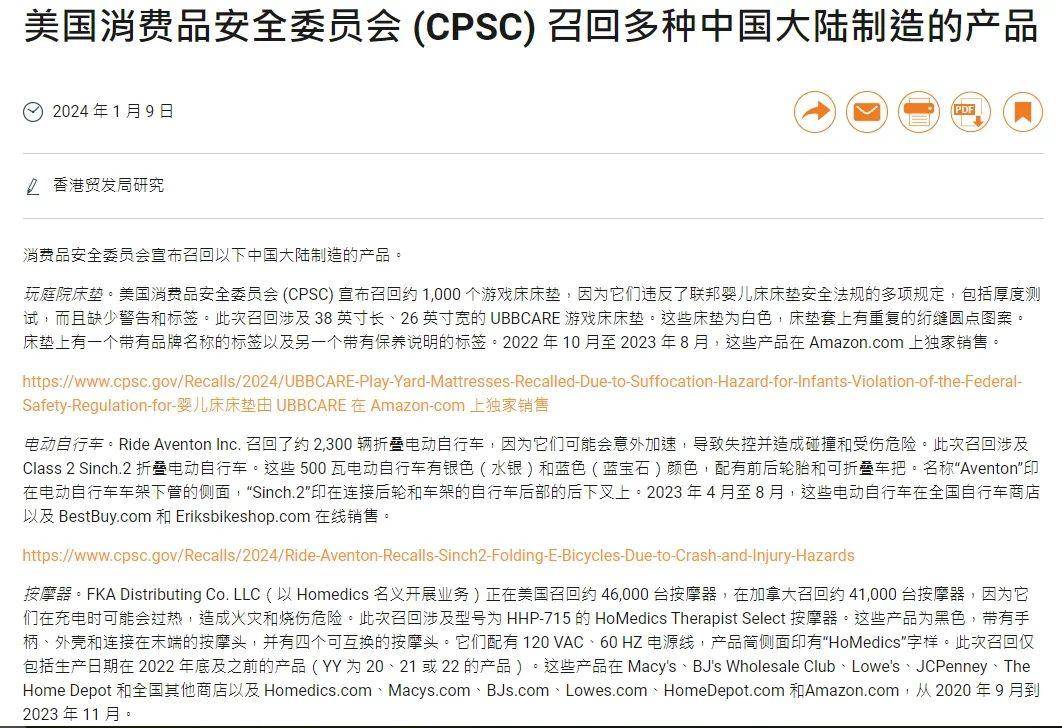 美国消费品安全委员会 (CPSC) 召回多种中国大陆制造的产品

2024 年 1 月 9 日

香港贸发局研究

消费品安全委员会宣布召回以下中国大陆制造的产品。

玩庭院床垫。美国消费品安全委员会 (CPSC) 宣布召回约 1,000 个游戏床床垫，因为它们违反了联邦婴儿床床垫安全法规的多项规定，包括厚度测试，而且缺少警告和标签。此次召回涉及 38 英寸长、26 英寸宽的 UBBCARE 游戏床床垫。这些床垫为白色，床垫套上有重复的绗缝圆点图案。床垫上有一个带有品牌名称的标签以及另一个带有保养说明的标签。2022 年 10 月至 2023 年 8 月，这些产品在 Amazon.com 上独家销售。

https://www.cpsc.gov/Recalls/2024/UBBCARE-Play-Yard-Mattresses-Recalled-Due-to-Suffocation-Hazard-for-Infants-Violation-of-the-Federal-Safety-Regulation-for-婴儿床床垫由 UBBCARE 在 Amazon-com 上独家销售

电动自行车。Ride Aventon Inc. 召回了约 2,300 辆折叠电动自行车，因为它们可能会意外加速，导致失控并造成碰撞和受伤危险。此次召回涉及 Class 2 Sinch.2 折叠电动自行车。这些 500 瓦电动自行车有银色（水银）和蓝色（蓝宝石）颜色，配有前后轮胎和可折叠车把。名称“Aventon”印在电动自行车车架下管的侧面，“Sinch.2”印在连接后轮和车架的自行车后部的后下叉上。2023 年 4 月至 8 月，这些电动自行车在全国自行车商店以及 BestBuy.com 和 Eriksbikeshop.com 在线销售。

https://www.cpsc.gov/Recalls/2024/Ride-Aventon-Recalls-Sinch2-Folding-E-Bicycles-Due-to-Crash-and-Injury-Hazards

按摩器。FKA Distributing Co. LLC（以 Homedics 名义开展业务）正在美国召回约 46,000 台按摩器，在加拿大召回约 41,000 台按摩器，因为它们在充电时可能会过热，造成火灾和烧伤危险。此次召回涉及型号为 HHP-715 的 HoMedics Therapist Select 按摩器。这些产品为黑色，带有手柄、外壳和连接在末端的按摩头，并有四个可互换的按摩头。它们配有 120 VAC、60 HZ 电源线，产品简侧面印有“HoMedics”字样。此次召回仅包括生产日期在 2022 年底及之前的产品（YY 为 20、21 或 22 的产品）。这些产品在 Macy's、BJ's Wholesale Club、Lowe's、JCPenney、The Home Depot 和全国其他商店以及 Homedics.com、Macys.com、BJs.com、Lowes.com、HomeDepot.com 和Amazon.com，从 2020 年 9 月到 2023 年 11 月。